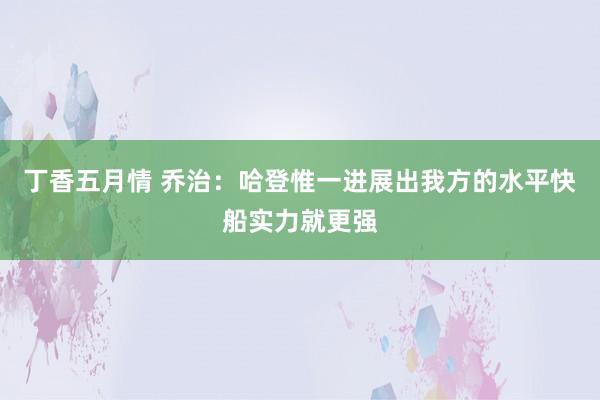 丁香五月情 乔治：哈登惟一进展出我方的水平快船实力就更强